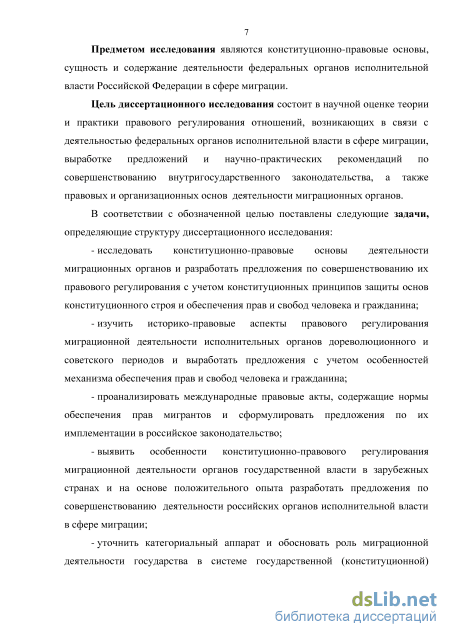 7

Предметом исследования являются конституционно-правовые основы, сущность и содержание деятельности федеральных органов исполнительной власти Российской Федерации в сфере миграции.

Цель диссертационного исследования состоит в научной оценке теории и практики правового регулирования отношений, возникающих в связи с деятельностью федеральных органов исполнительной власти в сфере миграции, выработке предложений и научно-практических рекомендаций по совершенствованию внутригосударственного законодательства, а также правовых и организационных основ деятельности миграционных органов.

В соответствии с обозначенной целью поставлены следующие задачи, определяющие структуру диссертационного исследования:

- исследовать конституционно-правовые основы деятельности миграционных органов и разработать предложения по совершенствованию их правового регулирования с учетом конституционных принципов защиты основ конституционного строя и обеспечения прав и свобод человека и гражданина;

- изучить историко-правовые аспекты правового регулирования миграционной деятельности исполнительных органов дореволюционного и советского периодов и выработать предложения с учетом особенностей механизма обеспечения прав и свобод человека и гражданина;

- проанализировать международные правовые акты, содержащие нормы обеспечения прав мигрантов и сформулировать предложения по их имплементации в российское законодательство;

- выявить особенности конституционно-правового регулирования миграционной деятельности органов государственной власти в зарубежных странах и на основе положительного опыта разработать предложения по совершенствованию деятельности российских органов исполнительной власти в сфере миграции;

- уточнить категориальный аппарат и обосновать роль миграционной деятельности государства в системе государственной (конституционной)

dsLib.net
библиотека диссертаций